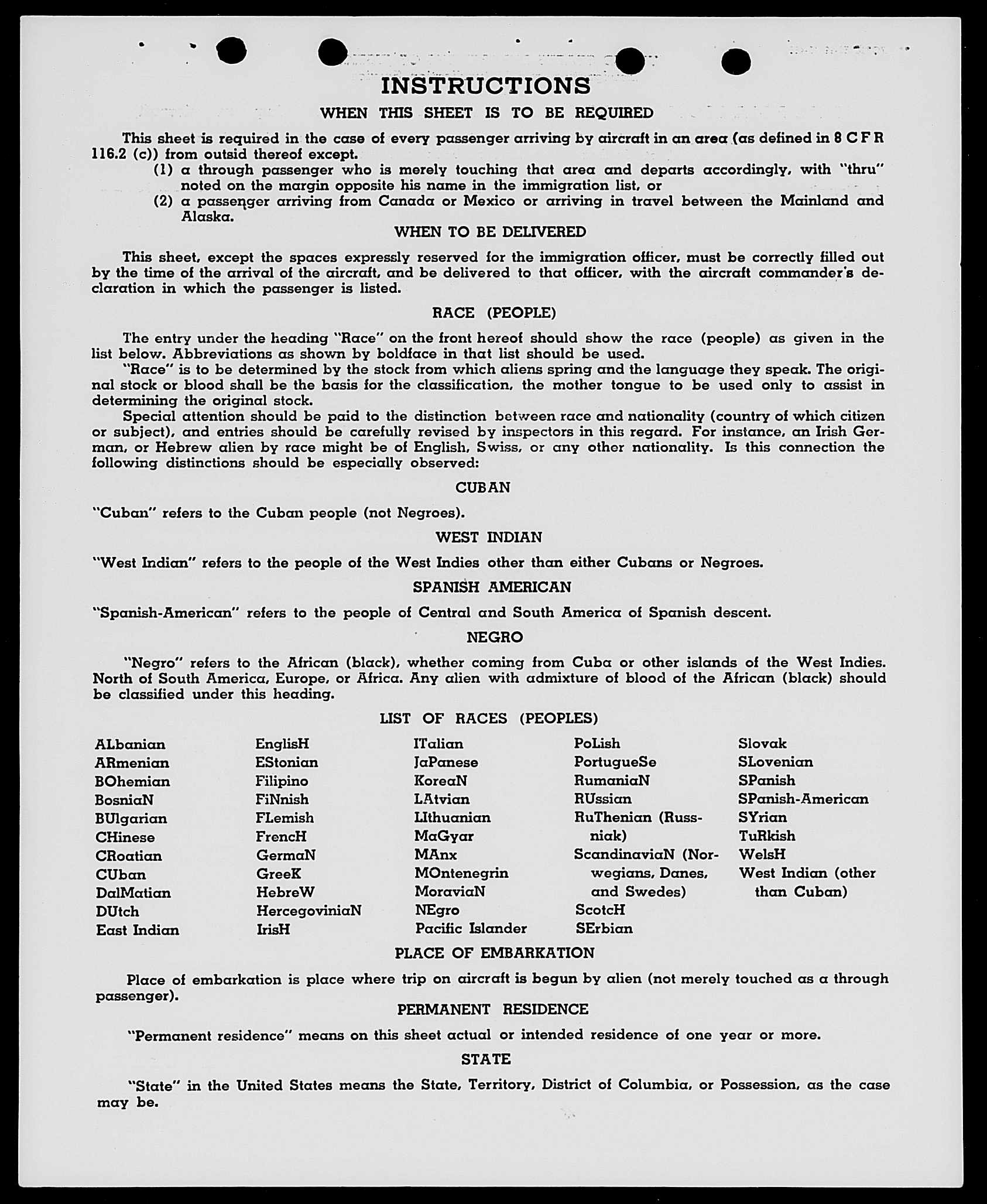 INSTRUCTIONS

WHEN THIS SHEET IS TO BE REQUIRED

This sheet is required in the case of every passenger arriving by aircraft in an area (as defined in 8 C F R 116.2 (c)) from outsid thereof except.
(1) a through passenger who is merely touching that area and departs accordingly, with "thru" noted on the margin opposite his name in the immigration list, or
(2) a passenger arriving from Canada or Mexico or arriving in travel between the Mainland and Alaska.

WHEN TO BE DELIVERED

This sheet, except the spaces expressly reserved for the immigration officer, must be correctly filled out by the time of the arrival of the aircraft, and be delivered to that officer, with the aircraft commander's declaration in which the passenger is listed.

RACE (PEOPLE)

The entry under the heading "Race" on the front hereof should show the race (people) as given in the list below. Abbreviations as shown by boldface in that list should be used.
"Race" is to be determined by the stock from which aliens spring and the language they speak. The original stock or blood shall be the basis for the classification, the mother tongue to be used only to assist in determining the original stock.
Special attention should be paid to the distinction between race and nationality (country of which citizen or subject), and entries should be carefully revised by inspectors in this regard. For instance, an Irish German, or Hebrew alien by race might be of English, Swiss, or any other nationality. Is this connection the following distinctions should be especially observed:

CUBAN

"Cuban" refers to the Cuban people (not Negroes).

WEST INDIAN

"West Indian" refers to the people of the West Indies other than either Cubans or Negroes.

SPANISH AMERICAN

"Spanish-American" refers to the people of Central and South America of Spanish descent.

NEGRO

"Negro" refers to the African (black), whether coming from Cuba or other islands of the West Indies. North of South America, Europe, or Africa. Any alien with admixture of blood of the African (black) should be classified under this heading.

LIST OF RACES (PEOPLES)

ALbanian
ARmenian
BOhemian
BosniaN
BUlgarian
CHinese
CRoatian
CUban
DalMatian
DUtch
East Indian

EnglisH
EStonian
Filipino
FiNnish
FLemish
FrencH
GermaN
GreeK
HebreW
HercegoviniaN
IrisH

ITalian
JaPanese
KoreaN
LAtvian
LIthuanian
MaGyar
MAnx
MOntenegrin
MoraviaN
NEgro
Pacific Islander

PoLish
PortugueSe
RumaniaN
RUssian
RuThenian (Russniak)
ScandinaviaN (Norwegians, Danes, and Swedes)
ScotcH
SErbian

Slovak
SLovenian
SPanish
SPanish-American
SYrian
TuRkish
WelsH
West Indian (other than Cuban)

PLACE OF EMBARKATION

Place of embarkation is place where trip on aircraft is begun by alien (not merely touched as a through passenger).

PERMANENT RESIDENCE

"Permanent residence" means on this sheet actual or intended residence of one year or more.

STATE

"State" in the United States means the State, Territory, District of Columbia, or Possession, as the case may be.